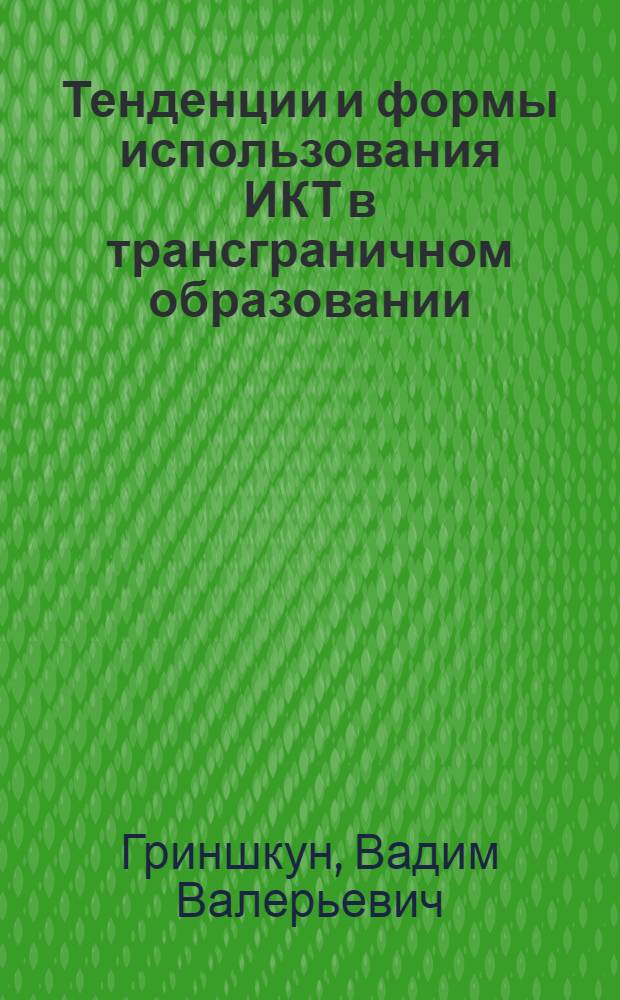 Тенденции и формы использования ИКТ в трансграничном образовании

Гриншкун, Вадим Валерьевич